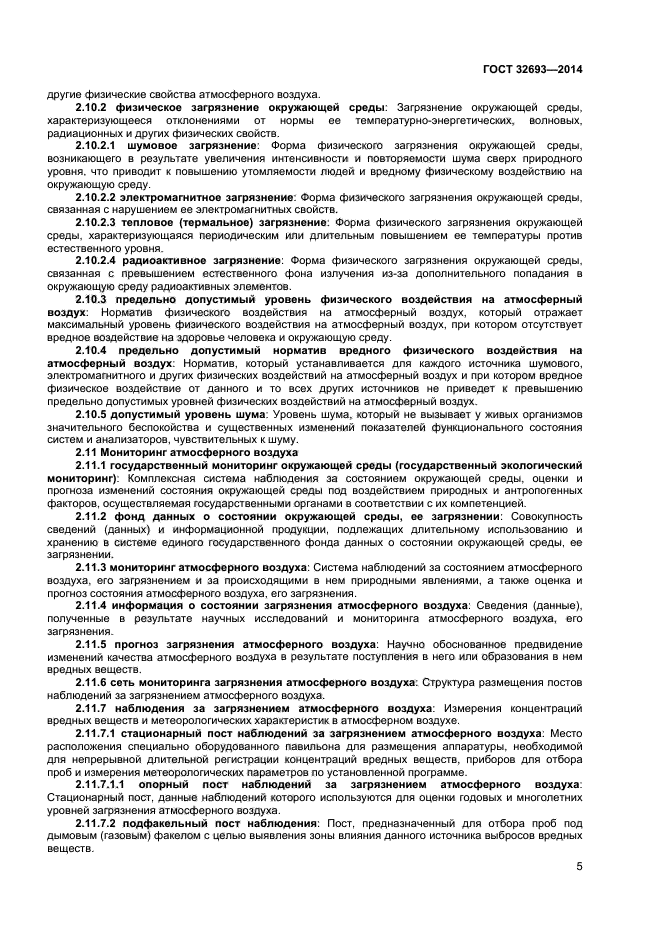 ГОСТ 32693—2014

другие физические свойства атмосферного воздуха.

2.10.2 физическое загрязнение окружающей среды: Загрязнение окружающей среды, характеризующееся отклонениями от нормы ее температурно-энергетических, волновых, радиационных и других физических свойств.

2.10.2.1 шумовое загрязнение: Форма физического загрязнения окружающей среды, возникающего в результате увеличения интенсивности и повторяемости шума сверх природного уровня, что приводит к повышению утомляемости людей и вредному физическому воздействию на окружающую среду.

2.10.2.2 электромагнитное загрязнение: Форма физического загрязнения окружающей среды, связанная с нарушением ее электромагнитных свойств.

2.10.2.3 тепловое (термальное) загрязнение: Форма физического загрязнения окружающей среды, характеризующаяся периодическим или длительным повышением ее температуры против естественного уровня.

2.10.2.4 радиоактивное загрязнение: Форма физического загрязнения окружающей среды, связанная с превышением естественного фона излучения из-за дополнительного попадания в окружающую среду радиоактивных элементов.

2.10.3 предельно допустимый уровень физического воздействия на атмосферный воздух: Норматив физического воздействия на атмосферный воздух, который отражает максимальный уровень физического воздействия на атмосферный воздух, при котором отсутствует вредное воздействие на здоровье человека и окружающую среду.

2.10.4 предельно допустимый норматив вредного физического воздействия на атмосферный воздух: Норматив, который устанавливается для каждого источника шумового, электромагнитного и других физических воздействий на атмосферный воздух и при котором вредное физическое воздействие от данного и то всех других источников не приведет к превышению предельно допустимых уровней физических воздействий на атмосферный воздух.

2.10.5 допустимый уровень шума: Уровень шума, который не вызывает у живых организмов значительного беспокойства и существенных изменений показателей функционального состояния систем и анализаторов, чувствительных к шуму.

2.11 Мониторинг атмосферного воздуха

2.11.1 государственный мониторинг окружающей среды (государственный экологический мониторинг): Комплексная система наблюдения за состоянием окружающей среды, оценки и прогноза изменений состояния окружающей среды под воздействием природных и антропогенных факторов, осуществляемая государственными органами в соответствии с их компетенцией.

2.11.2 фонд данных о состоянии окружающей среды, ее загрязнении: Совокупность сведений (данных) и информационной продукции, подлежащих длительному использованию и хранению в системе единого государственного фонда данных о состоянии окружающей среды, ее загрязнении.

2.11.3 мониторинг атмосферного воздуха: Система наблюдений за состоянием атмосферного воздуха, его загрязнением и за происходящими в нем природными явлениями, а также оценка и прогноз состояния атмосферного воздуха, его загрязнения.

2.11.4 информация о состоянии загрязнения атмосферного воздуха: Сведения (данные), полученные в результате научных исследований и мониторинга атмосферного воздуха, его загрязнения.

2.11.5 прогноз загрязнения атмосферного воздуха: Научно обоснованное предвидение изменений качества атмосферного воздуха в результате поступления в него или образования в нем вредных веществ.

2.11.6 сеть мониторинга загрязнения атмосферного воздуха: Структура размещения постов наблюдений за загрязнением атмосферного воздуха.

2.11.7 наблюдения за загрязнением атмосферного воздуха: Измерения концентраций вредных веществ и метеорологических характеристик в атмосферном воздухе.

2.11.7.1 стационарный пост наблюдений за загрязнением атмосферного воздуха: Место расположения специально оборудованного павильона для размещения аппаратуры, необходимой для непрерывной длительной регистрации концентраций вредных веществ, приборов для отбора проб и измерения метеорологических параметров по установленной программе.

2.11.7.1.1 опорный пост наблюдений за загрязнением атмосферного воздуха: Стационарный пост, данные наблюдений которого используются для оценки годовых и многолетних уровней загрязнения атмосферного воздуха.

2.11.7.2 подфакельный пост наблюдения: Пост, предназначенный для отбора проб под дымовым (газовым) факелом с целью выявления зоны влияния данного источника выбросов вредных веществ.

5